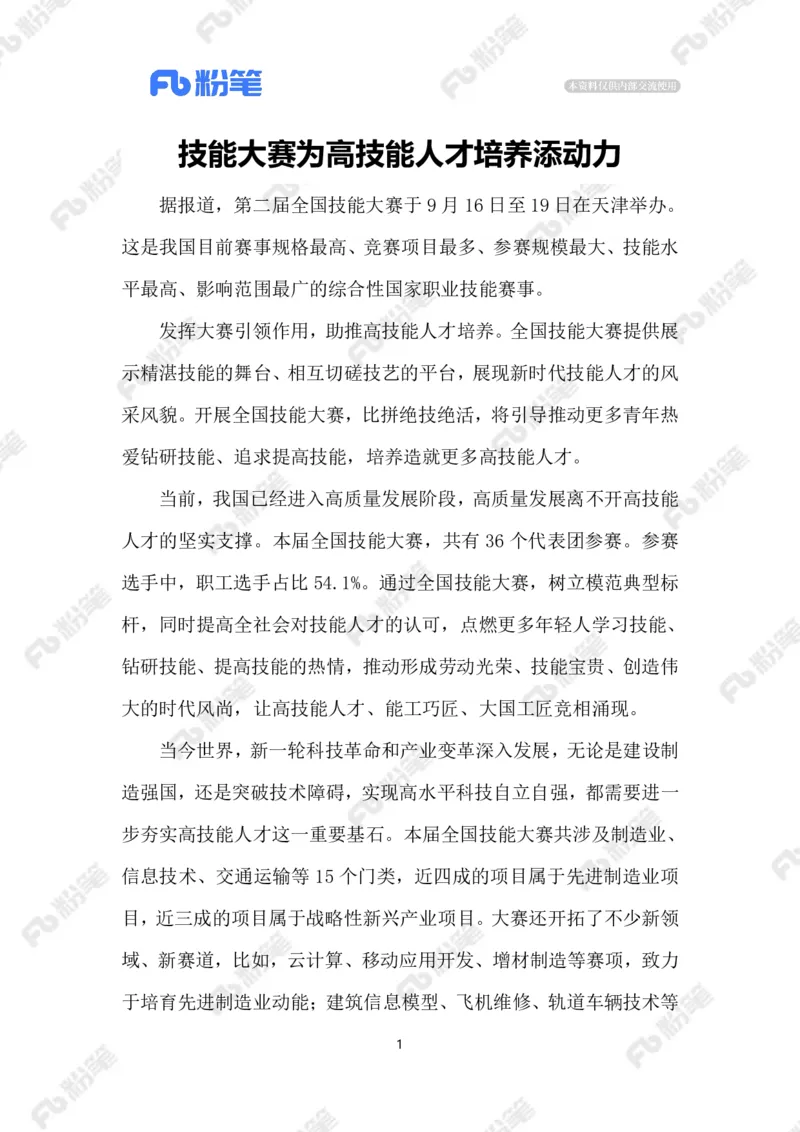 Fb 粉笔

本资料仅供内部交流使用

技能大赛为高技能人才培养添动力

据报道，第二届全国技能大赛于 9 月 16 日至 19 日在天津举办。这是我国目前赛事规格最高、竞赛项目最多、参赛规模最大、技能水平最高、影响范围最广的综合性国家职业技能赛事。

发挥大赛引领作用，助推高技能人才培养。全国技能大赛提供展示精湛技能的舞台、相互切磋技艺的平台，展现新时代技能人才的风采风貌。开展全国技能大赛，比拼绝技绝活，将引导推动更多青年热爱钻研技能、追求提高技能，培养造就更多高技能人才。

当前，我国已经进入高质量发展阶段，高质量发展离不开高技能人才的坚实支撑。本届全国技能大赛，共有 36 个代表团参赛。参赛选手中，职工选手占比 54.1%。通过全国技能大赛，树立模范典型标杆，同时提高全社会对技能人才的认可，点燃更多年轻人学习技能、钻研技能、提高技能的热情，推动形成劳动光荣、技能宝贵、创造伟大的时代风尚，让高技能人才、能工巧匠、大国工匠竞相涌现。

当今世界，新一轮科技革命和产业变革深入发展，无论是建设制造强国，还是突破技术障碍，实现高水平科技自立自强，都需要进一步夯实高技能人才这一重要基石。本届全国技能大赛共涉及制造业、信息技术、交通运输等 15 个门类，近四成的项目属于先进制造业项目，近三成的项目属于战略性新兴产业项目。大赛还开拓了不少新领域、新赛道，比如，云计算、移动应用开发、增材制造等赛项，致力于培育先进制造业动能；建筑信息模型、飞机维修、轨道车辆技术等

1